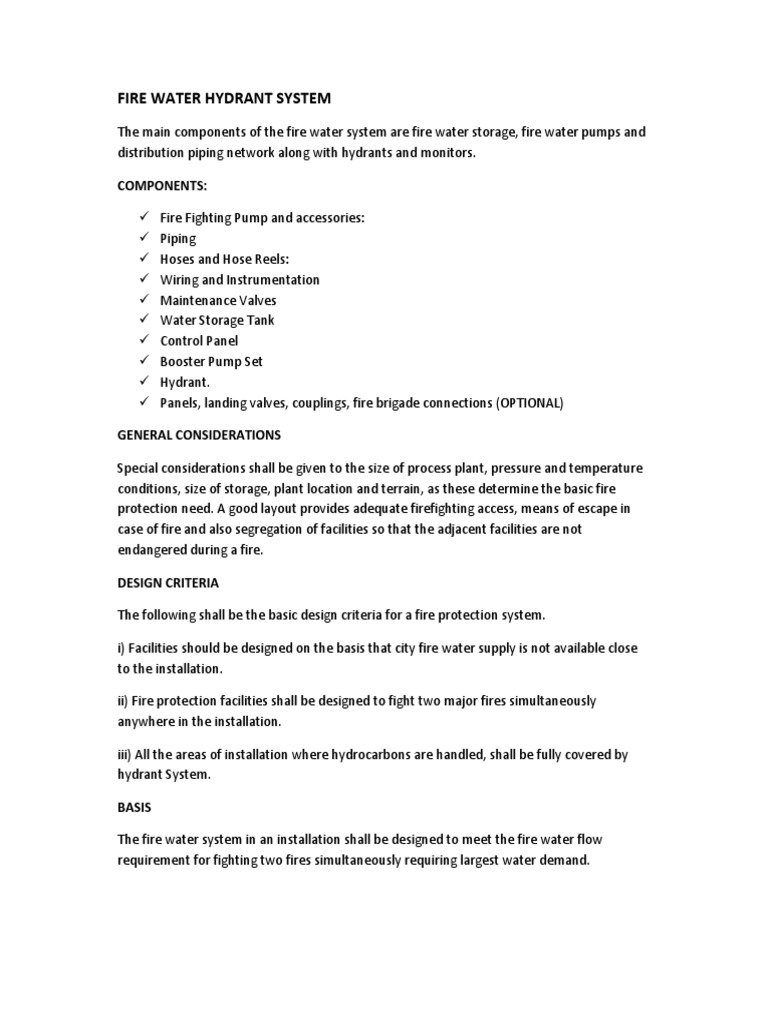 FIRE WATER HYDRANT SYSTEM

The main components of the fire water system are fire water storage, fire water pumps and distribution piping network along with hydrants and monitors.

COMPONENTS:

✓ Fire Fighting Pump and accessories:
✓ Piping
✓ Hoses and Hose Reels:
✓ Wiring and Instrumentation
✓ Maintenance Valves
✓ Water Storage Tank
✓ Control Panel
✓ Booster Pump Set
✓ Hydrant.
✓ Panels, landing valves, couplings, fire brigade connections (OPTIONAL)

GENERAL CONSIDERATIONS

Special considerations shall be given to the size of process plant, pressure and temperature conditions, size of storage, plant location and terrain, as these determine the basic fire protection need. A good layout provides adequate firefighting access, means of escape in case of fire and also segregation of facilities so that the adjacent facilities are not endangered during a fire.

DESIGN CRITERIA

The following shall be the basic design criteria for a fire protection system.

i) Facilities should be designed on the basis that city fire water supply is not available close to the installation.

ii) Fire protection facilities shall be designed to fight two major fires simultaneously anywhere in the installation.

iii) All the areas of installation where hydrocarbons are handled, shall be fully covered by hydrant System.

BASIS

The fire water system in an installation shall be designed to meet the fire water flow requirement for fighting two fires simultaneously requiring largest water demand.